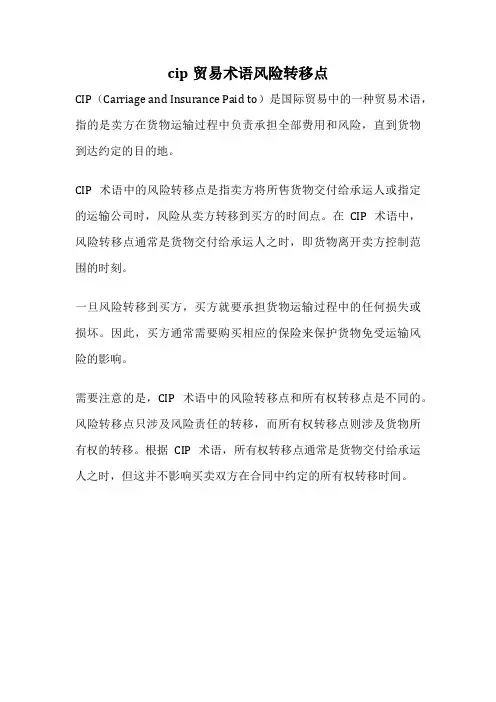 cip 贸易术语风险转移点

CIP（Carriage and Insurance Paid to）是国际贸易中的一种贸易术语，指的是卖方在货物运输过程中负责承担全部费用和风险，直到货物到达约定的目的地。

CIP 术语中的风险转移点是指卖方将所售货物交付给承运人或指定的运输公司时，风险从卖方转移到买方的时间点。在 CIP 术语中，风险转移点通常是货物交付给承运人之时，即货物离开卖方控制范围的时刻。

一旦风险转移到买方，买方就要承担货物运输过程中的任何损失或损坏。因此，买方通常需要购买相应的保险来保护货物免受运输风险的影响。

需要注意的是，CIP 术语中的风险转移点和所有权转移点是不同的。风险转移点只涉及风险责任的转移，而所有权转移点则涉及货物所有权的转移。根据 CIP 术语，所有权转移点通常是货物交付给承运人之时，但这并不影响买卖双方在合同中约定的所有权转移时间。